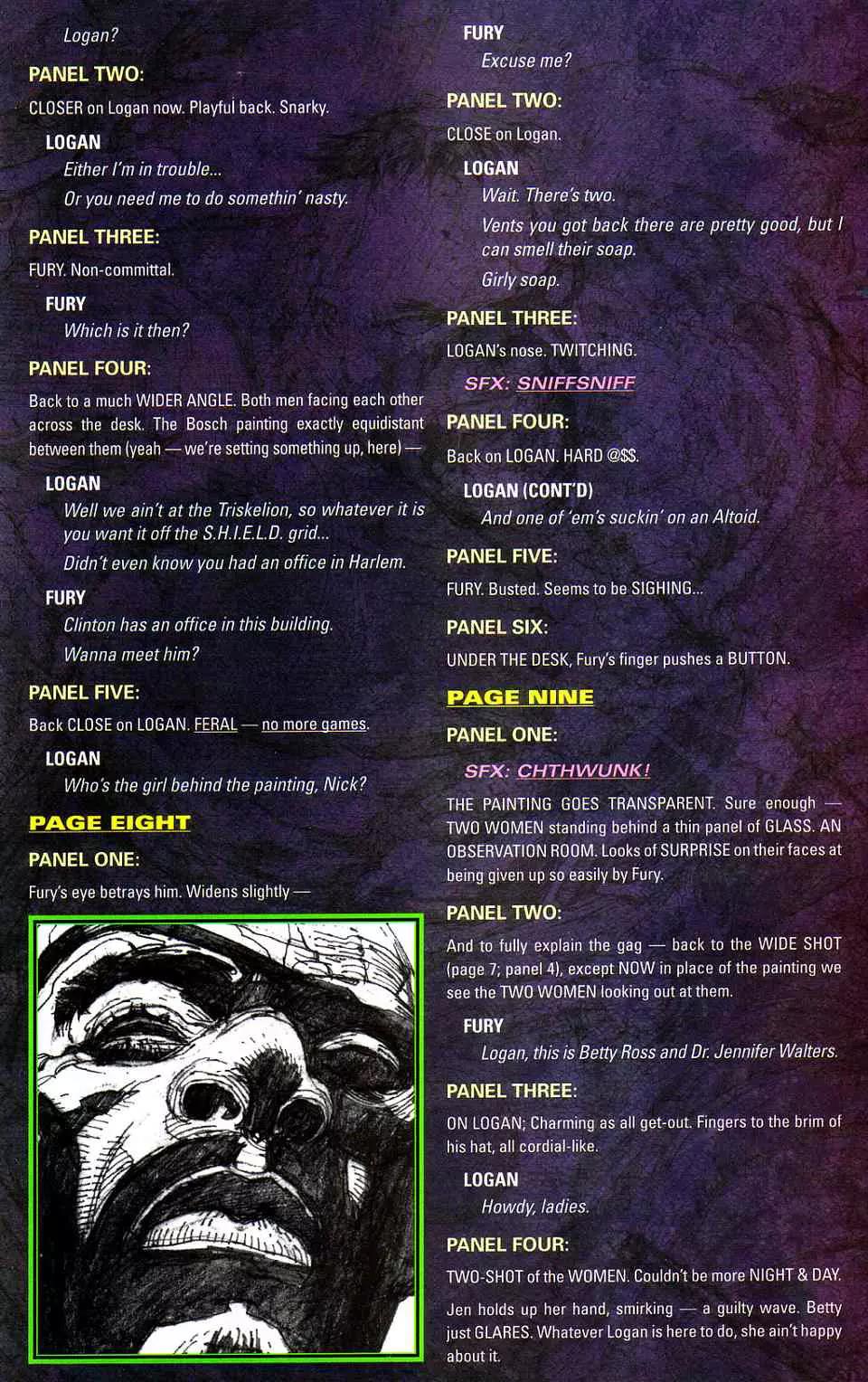 Logan?

PANEL TWO:

CLOSER on Logan now. Playful back. Snarky.

LOGAN

Either I'm in trouble...

Or you need me to do somethin' nasty.

PANEL THREE:

FURY. Non-committal.

FURY

Which is it then?

PANEL FOUR:

Back to a much WIDER ANGLE. Both men facing each other across the desk. The Bosch painting exactly equidistant between them (yeah — we're setting something up, here) —

LOGAN

Well we ain't at the Triskelion, so whatever it is you want it off the S.H.I.E.L.D. grid...

Didn't even know you had an office in Harlem.

FURY

Clinton has an office in this building.

Wanna meet him?

PANEL FIVE:

Back CLOSE on LOGAN. FERAL — no more games.

LOGAN

Who's the girl behind the painting, Nick?

PAGE EIGHT

PANEL ONE:

Fury's eye betrays him. Widens slightly —

FURY

Excuse me?

PANEL TWO:

CLOSE on Logan.

LOGAN

Wait. There's two.

Vents you got back there are pretty good, but I can smell their soap.

Girly soap.

PANEL THREE:

LOGAN's nose. TWITCHING.

SFX: SNIFFSNIFF

PANEL FOUR:

Back on LOGAN. HARD @$$.

LOGAN (CONT'D)

And one of 'em's suckin' on an Altoid.

PANEL FIVE:

FURY. Busted. Seems to be SIGHING...

PANEL SIX:

UNDER THE DESK, Fury's finger pushes a BUTTON.

PAGE NINE

PANEL ONE:

SFX: CHTHWUNK!

THE PAINTING GOES TRANSPARENT. Sure enough — TWO WOMEN standing behind a thin panel of GLASS. AN OBSERVATION ROOM. Looks of SURPRISE on their faces at being given up so easily by Fury.

PANEL TWO:

And to fully explain the gag — back to the WIDE SHOT (page 7; panel 4), except NOW in place of the painting we see the TWO WOMEN looking out at them.

FURY

Logan, this is Betty Ross and Dr. Jennifer Walters.

PANEL THREE:

ON LOGAN; Charming as all get-out. Fingers to the brim of his hat, all cordial-like.

LOGAN

Howdy, ladies.

PANEL FOUR:

TWO-SHOT of the WOMEN. Couldn't be more NIGHT & DAY.

Jen holds up her hand, smirking — a guilty wave. Betty just GLARES. Whatever Logan is here to do, she ain't happy about it.